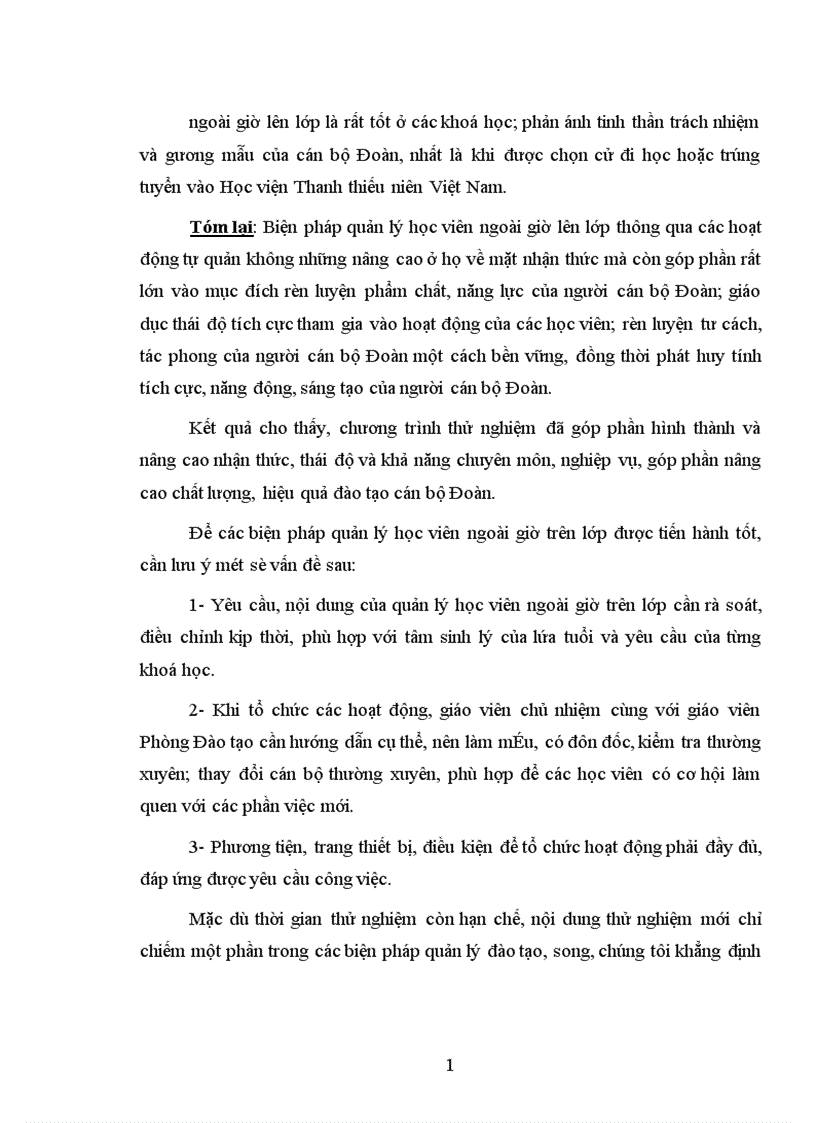 ngoài giờ lên lớp là rất tốt ở các khoá học; phản ánh tinh thần trách nhiệm và gương mẫu của cán bộ Đoàn, nhất là khi được chọn cử đi học hoặc trúng tuyển vào Học viện Thanh thiếu niên Việt Nam.

Tóm lại: Biện pháp quản lý học viên ngoài giờ lên lớp thông qua các hoạt động tự quản không những nâng cao ở họ về mặt nhận thức mà còn góp phần rất lớn vào mục đích rèn luyện phẩm chất, năng lực của người cán bộ Đoàn; giáo dục thái độ tích cực tham gia vào hoạt động của các học viên; rèn luyện tư cách, tác phong của người cán bộ Đoàn một cách bền vững, đồng thời phát huy tính tích cực, năng động, sáng tạo của người cán bộ Đoàn.

Kết quả cho thấy, chương trình thử nghiệm đã góp phần hình thành và nâng cao nhận thức, thái độ và khả năng chuyên môn, nghiệp vụ, góp phần nâng cao chất lượng, hiệu quả đào tạo cán bộ Đoàn.

Để các biện pháp quản lý học viên ngoài giờ trên lớp được tiến hành tốt, cần lưu ý mét sè vấn đề sau:

1- Yêu cầu, nội dung của quản lý học viên ngoài giờ trên lớp cần rà soát, điều chỉnh kịp thời, phù hợp với tâm sinh lý của lứa tuổi và yêu cầu của từng khoá học.

2- Khi tổ chức các hoạt động, giáo viên chủ nhiệm cùng với giáo viên Phòng Đào tạo cần hướng dẫn cụ thể, nên làm mÉu, có đôn đốc, kiểm tra thường xuyên; thay đổi cán bộ thường xuyên, phù hợp để các học viên có cơ hội làm quen với các phần việc mới.

3- Phương tiện, trang thiết bị, điều kiện để tổ chức hoạt động phải đầy đủ, đáp ứng được yêu cầu công việc.

Mặc dù thời gian thử nghiệm còn hạn chế, nội dung thử nghiệm mới chỉ chiếm một phần trong các biện pháp quản lý đào tạo, song, chúng tôi khẳng định

1